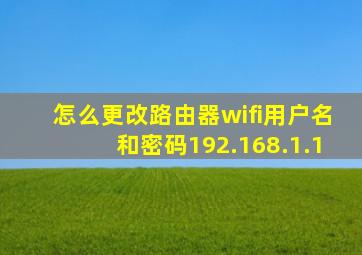 怎么更改路由器wifi用户名和密码192.168.1.1